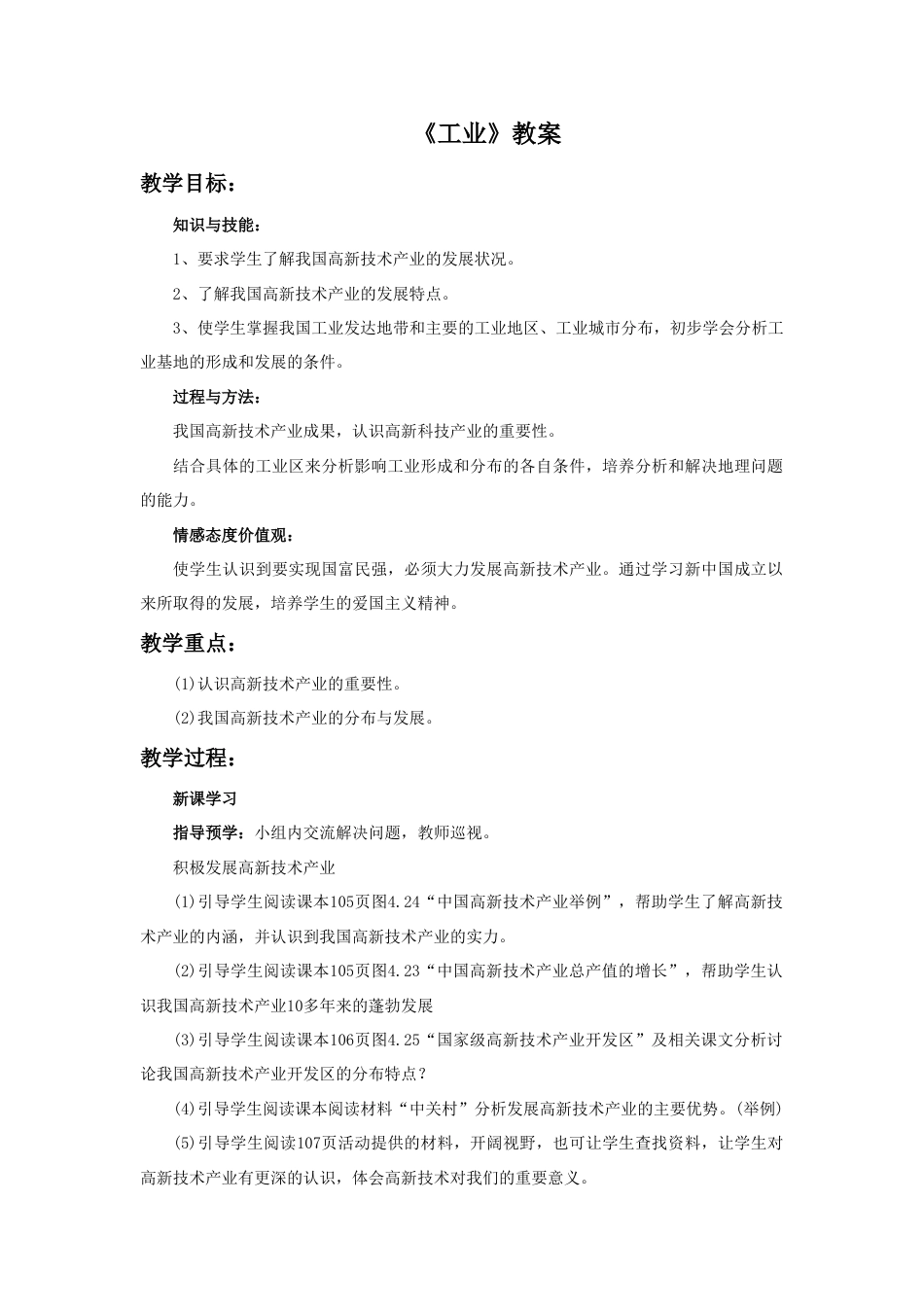 《工业》教案

教学目标：

知识与技能：

1、要求学生了解我国高新技术产业的发展状况。

2、了解我国高新技术产业的发展特点。

3、使学生掌握我国工业发达地带和主要的工业地区、工业城市分布，初步学会分析工业基地的形成和发展的条件。

过程与方法：

我国高新技术产业成果，认识高新科技产业的重要性。

结合具体的工业区来分析影响工业形成和分布的各自条件，培养分析和解决地理问题的能力。

情感态度价值观：

使学生认识到要实现国富民强，必须大力发展高新技术产业。通过学习新中国成立以来所取得的发展，培养学生的爱国主义精神。

教学重点：

(1)认识高新技术产业的重要性。

(2)我国高新技术产业的分布与发展。

教学过程：

新课学习

指导预学：小组内交流解决问题，教师巡视。

积极发展高新技术产业

(1)引导学生阅读课本105页图4.24“中国高新技术产业举例”，帮助学生了解高新技术产业的内涵，并认识到我国高新技术产业的实力。

(2)引导学生阅读课本105页图4.23“中国高新技术产业总产值的增长”，帮助学生认识我国高新技术产业10多年来的蓬勃发展

(3)引导学生阅读课本106页图4.25“国家级高新技术产业开发区”及相关课文分析讨论我国高新技术产业开发区的分布特点？

(4)引导学生阅读课本阅读材料“中关村”分析发展高新技术产业的主要优势。(举例)

(5)引导学生阅读107页活动提供的材料，开阔视野，也可让学生查找资料，让学生对高新技术产业有更深的认识，体会高新技术对我们的重要意义。